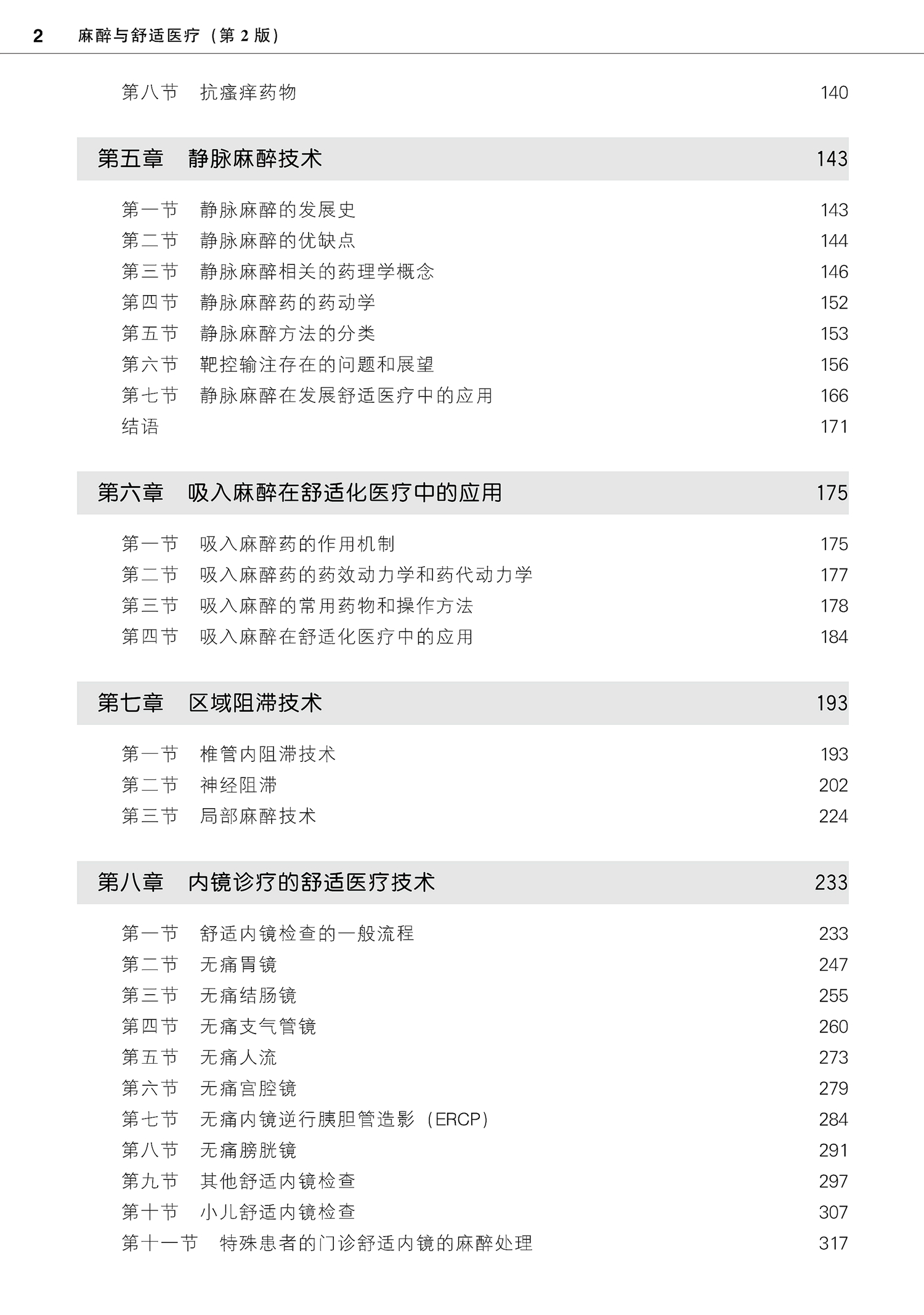 2 麻醉与舒适医疗（第 2 版）

第八节 抗瘙痒药物 140

第五章 静脉麻醉技术 143

第一节 静脉麻醉的发展史 143
第二节 静脉麻醉的优缺点 144
第三节 静脉麻醉相关的药理学概念 146
第四节 静脉麻醉药的药动学 152
第五节 静脉麻醉方法的分类 153
第六节 靶控输注存在的问题和展望 156
第七节 静脉麻醉在发展舒适医疗中的应用 166
结语 171

第六章 吸入麻醉在舒适化医疗中的应用 175

第一节 吸入麻醉药的作用机制 175
第二节 吸入麻醉药的药效动力学和药代动力学 177
第三节 吸入麻醉的常用药物和操作方法 178
第四节 吸入麻醉在舒适化医疗中的应用 184

第七章 区域阻滞技术 193

第一节 椎管内阻滞技术 193
第二节 神经阻滞 202
第三节 局部麻醉技术 224

第八章 内镜诊疗的舒适医疗技术 233

第一节 舒适内镜检查的一般流程 233
第二节 无痛胃镜 247
第三节 无痛结肠镜 255
第四节 无痛支气管镜 260
第五节 无痛人流 273
第六节 无痛宫腔镜 279
第七节 无痛内镜逆行胰胆管造影（ERCP） 284
第八节 无痛膀胱镜 291
第九节 其他舒适内镜检查 297
第十节 小儿舒适内镜检查 307
第十一节 特殊患者的门诊舒适内镜的麻醉处理 317